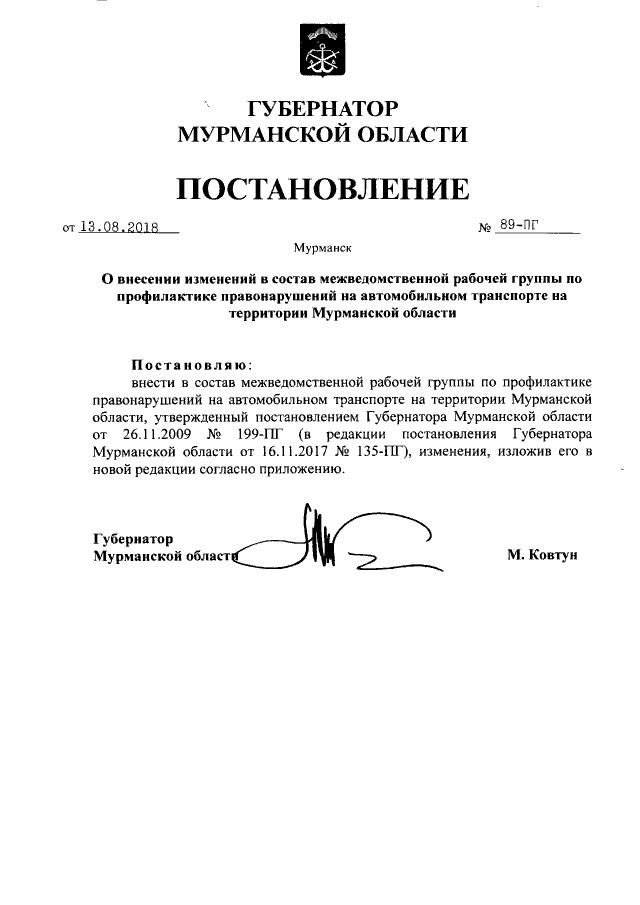 ГУБЕРНАТОР
МУРМАНСКОЙ ОБЛАСТИ

ПОСТАНОВЛЕНИЕ

от 13.08.2018 № 89-ПГ

Мурманск

О внесении изменений в состав межведомственной рабочей группы по профилактике правонарушений на автомобильном транспорте на территории Мурманской области

Постановляю:
внести в состав межведомственной рабочей группы по профилактике правонарушений на автомобильном транспорте на территории Мурманской области, утвержденный постановлением Губернатора Мурманской области от 26.11.2009 № 199-ПГ (в редакции постановления Губернатора Мурманской области от 16.11.2017 № 135-ПГ), изменения, изложив его в новой редакции согласно приложению.

Губернатор
Мурманской области М. Ковтун